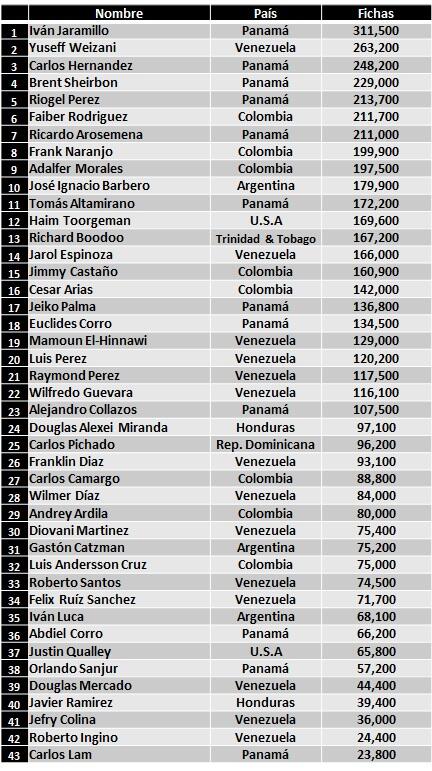 | | Nombre | País | Fichas |
|---|---|---|---|
| 1 | Iván Jaramillo | Panamá | 311,500 |
| 2 | Yuseff Weizani | Venezuela | 263,200 |
| 3 | Carlos Hernandez | Panamá | 248,200 |
| 4 | Brent Sheirbon | Panamá | 229,000 |
| 5 | Riogel Perez | Panamá | 213,700 |
| 6 | Faiber Rodriguez | Colombia | 211,700 |
| 7 | Ricardo Arosemena | Panamá | 211,000 |
| 8 | Frank Naranjo | Colombia | 199,900 |
| 9 | Adalfer Morales | Colombia | 197,500 |
| 10 | José Ignacio Barbero | Argentina | 179,900 |
| 11 | Tomás Altamirano | Panamá | 172,200 |
| 12 | Haim Toorgeman | U.S.A | 169,600 |
| 13 | Richard Boodoo | Trinidad & Tobago | 167,200 |
| 14 | Jarol Espinoza | Venezuela | 166,000 |
| 15 | Jimmy Castaño | Colombia | 160,900 |
| 16 | Cesar Arias | Colombia | 142,000 |
| 17 | Jeiko Palma | Panamá | 136,800 |
| 18 | Euclides Corro | Panamá | 134,500 |
| 19 | Mamoun El-Hinnawi | Venezuela | 129,000 |
| 20 | Luis Perez | Venezuela | 120,200 |
| 21 | Raymond Perez | Venezuela | 117,500 |
| 22 | Wilfredo Guevara | Venezuela | 116,100 |
| 23 | Alejandro Collazos | Panamá | 107,500 |
| 24 | Douglas Alexei Miranda | Honduras | 97,100 |
| 25 | Carlos Pichado | Rep. Dominicana | 96,200 |
| 26 | Franklin Diaz | Venezuela | 93,100 |
| 27 | Carlos Camargo | Colombia | 88,800 |
| 28 | Wilmer Díaz | Venezuela | 84,000 |
| 29 | Andrey Ardila | Colombia | 80,000 |
| 30 | Diovani Martinez | Venezuela | 75,400 |
| 31 | Gastón Catzman | Argentina | 75,200 |
| 32 | Luis Andersson Cruz | Colombia | 75,000 |
| 33 | Roberto Santos | Venezuela | 74,500 |
| 34 | Felix Ruíz Sanchez | Venezuela | 71,700 |
| 35 | Iván Luca | Argentina | 68,100 |
| 36 | Abdiel Corro | Panamá | 66,200 |
| 37 | Justin Qualley | U.S.A | 65,800 |
| 38 | Orlando Sanjur | Panamá | 57,200 |
| 39 | Douglas Mercado | Venezuela | 44,400 |
| 40 | Javier Ramirez | Honduras | 39,400 |
| 41 | Jefry Colina | Venezuela | 36,000 |
| 42 | Roberto Ingino | Venezuela | 24,400 |
| 43 | Carlos Lam | Panamá | 23,800 |